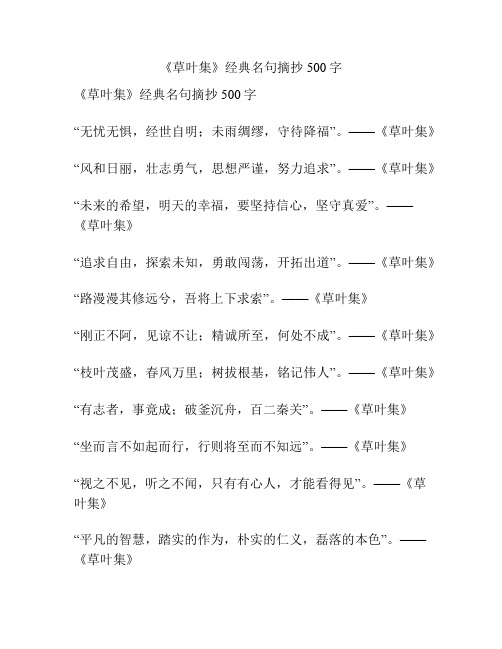 《草叶集》经典名句摘抄 500 字

《草叶集》经典名句摘抄 500 字

“无忧无惧，经世自明；未雨绸缪，守待降福”。——《草叶集》

“风和日丽，壮志勇气，思想严谨，努力追求”。——《草叶集》

“未来的希望，明天的幸福，要坚持信心，坚守真爱”。——《草叶集》

“追求自由，探索未知，勇敢闯荡，开拓出道”。——《草叶集》

“路漫漫其修远兮，吾将上下求索”。——《草叶集》

“刚正不阿，见谅不让；精诚所至，何处不成”。——《草叶集》

“枝叶茂盛，春风万里；树拔根基，铭记伟人”。——《草叶集》

“有志者，事竟成；破釜沉舟，百二秦关”。——《草叶集》

“坐而言不如起而行，行则将至而不知远”。——《草叶集》

“视之不见，听之不闻，只有有心人，才能看得见”。——《草叶集》

“平凡的智慧，踏实的作为，朴实的仁义，磊落的本色”。——《草叶集》